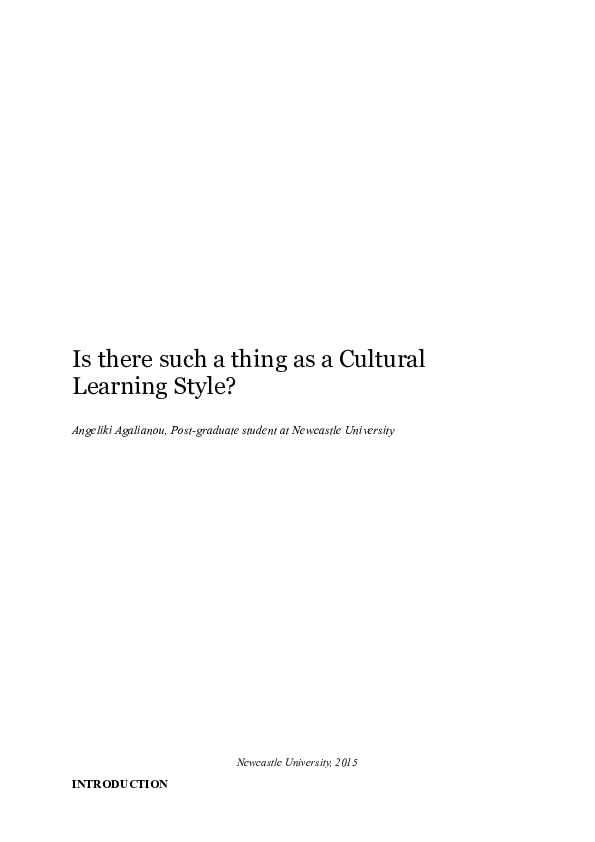 Is there such a thing as a Cultural Learning Style?

Angeliki Agalianou, Post-graduate student at Newcastle University

Newcastle University, 2015

INTRODUCTION